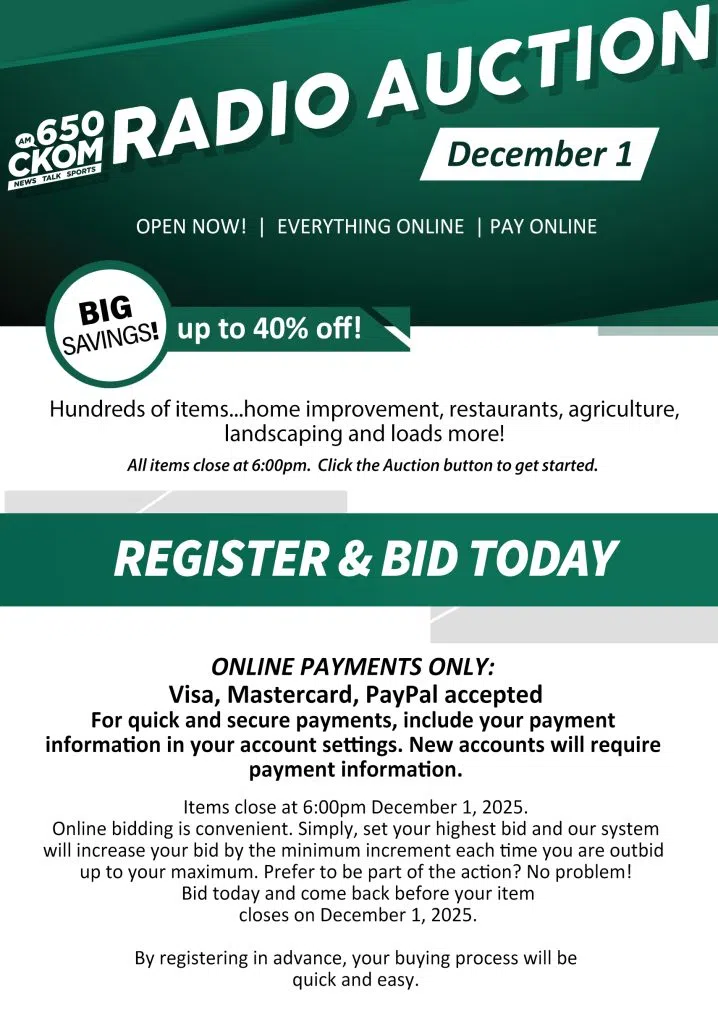 AM 650 CKOM NEWS TALK SPORTS

RADIO AUCTION

December 1

OPEN NOW! | EVERYTHING ONLINE | PAY ONLINE

BIG SAVINGS! up to 40% off!

Hundreds of items...home improvement, restaurants, agriculture, landscaping and loads more!

All items close at 6:00pm. Click the Auction button to get started.

REGISTER & BID TODAY

ONLINE PAYMENTS ONLY:
Visa, Mastercard, PayPal accepted
For quick and secure payments, include your payment information in your account settings. New accounts will require payment information.

Items close at 6:00pm December 1, 2025.
Online bidding is convenient. Simply, set your highest bid and our system will increase your bid by the minimum increment each time you are outbid up to your maximum. Prefer to be part of the action? No problem!
Bid today and come back before your item closes on December 1, 2025.

By registering in advance, your buying process will be quick and easy.